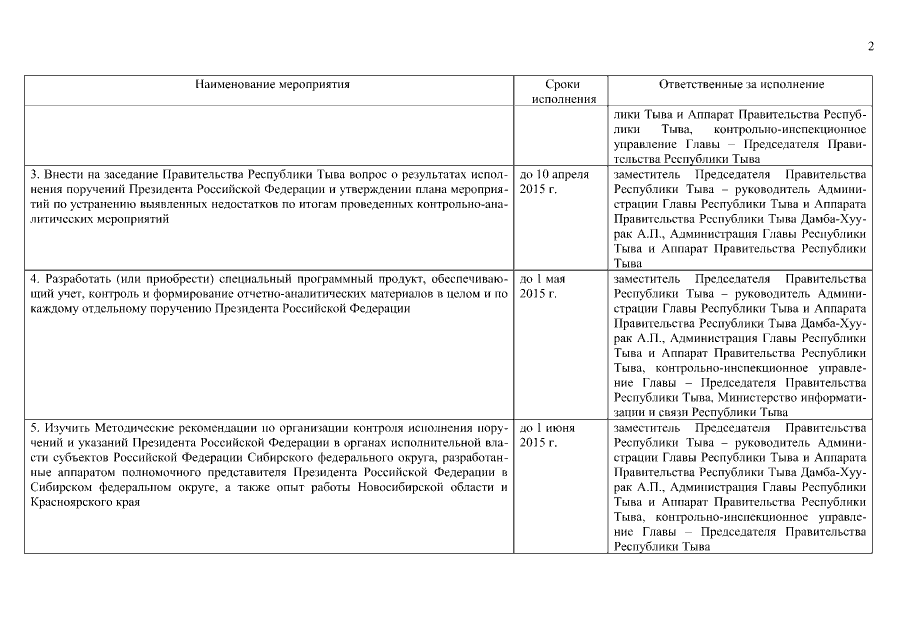 2

| Наименование мероприятия | Сроки исполнения | Ответственные за исполнение |
|---|---|---|
| | | лики Тыва и Аппарат Правительства Республики Тыва, контрольно-инспекционное управление Главы – Председателя Правительства Республики Тыва |
| 3. Внести на заседание Правительства Республики Тыва вопрос о результатах исполнения поручений Президента Российской Федерации и утверждении плана мероприятий по устранению выявленных недостатков по итогам проведенных контрольно-аналитических мероприятий | до 10 апреля 2015 г. | заместитель Председателя Правительства Республики Тыва – руководитель Администрации Главы Республики Тыва и Аппарата Правительства Республики Тыва Дамба-Хуурак А.П., Администрация Главы Республики Тыва и Аппарат Правительства Республики Тыва |
| 4. Разработать (или приобрести) специальный программный продукт, обеспечивающий учет, контроль и формирование отчетно-аналитических материалов в целом и по каждому отдельному поручению Президента Российской Федерации | до 1 мая 2015 г. | заместитель Председателя Правительства Республики Тыва – руководитель Администрации Главы Республики Тыва и Аппарата Правительства Республики Тыва Дамба-Хуурак А.П., Администрация Главы Республики Тыва и Аппарат Правительства Республики Тыва, контрольно-инспекционное управление Главы – Председателя Правительства Республики Тыва, Министерство информатизации и связи Республики Тыва |
| 5. Изучить Методические рекомендации по организации контроля исполнения поручений и указаний Президента Российской Федерации в органах исполнительной власти субъектов Российской Федерации Сибирского федерального округа, разработанные аппаратом полномочного представителя Президента Российской Федерации в Сибирском федеральном округе, а также опыт работы Новосибирской области и Красноярского края | до 1 июня 2015 г. | заместитель Председателя Правительства Республики Тыва – руководитель Администрации Главы Республики Тыва и Аппарата Правительства Республики Тыва Дамба-Хуурак А.П., Администрация Главы Республики Тыва и Аппарат Правительства Республики Тыва, контрольно-инспекционное управление Главы – Председателя Правительства Республики Тыва |